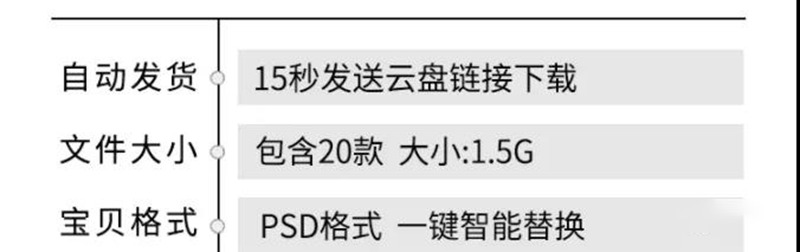 | 自动发货 | 15秒发送云盘链接下载 |
|---|---|
| 文件大小 | 包含20款 大小:1.5G |
| 宝贝格式 | PSD格式 一键智能替换 |